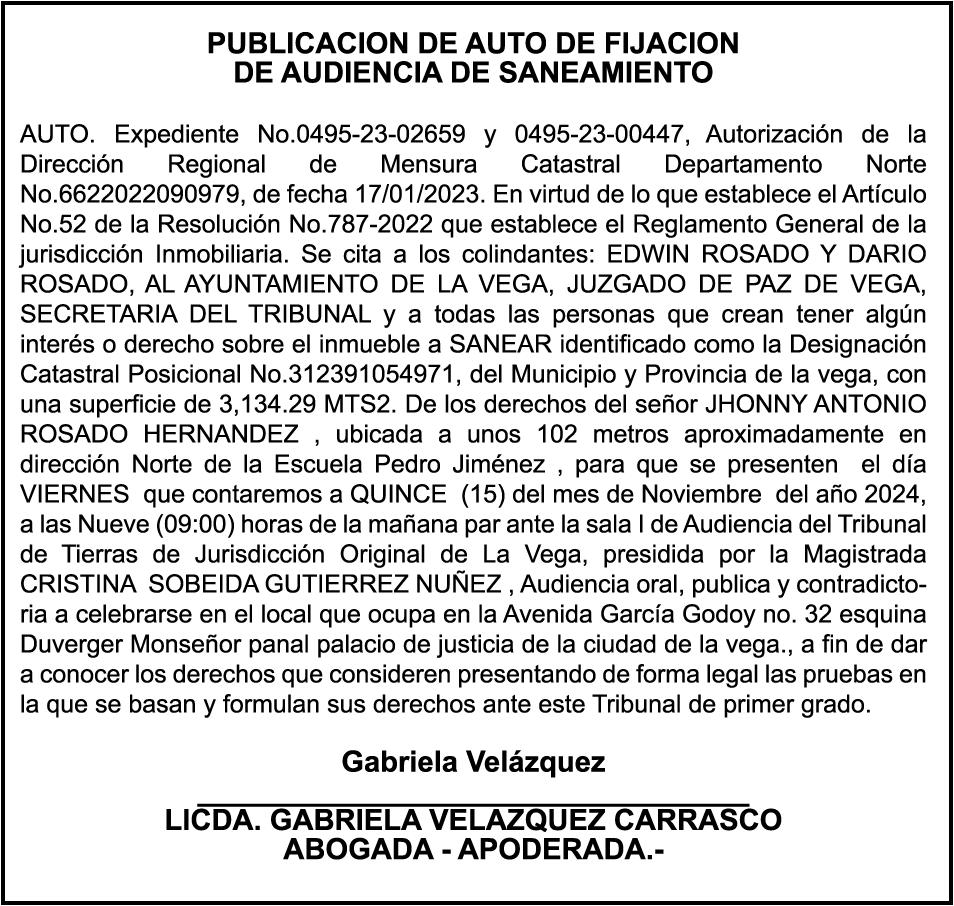 PUBLICACION DE AUTO DE FIJACION
DE AUDIENCIA DE SANEAMIENTO

AUTO. Expediente No.0495-23-02659 y 0495-23-00447, Autorización de la Dirección Regional de Mensura Catastral Departamento Norte No.6622022090979, de fecha 17/01/2023. En virtud de lo que establece el Artículo No.52 de la Resolución No.787-2022 que establece el Reglamento General de la jurisdicción Inmobiliaria. Se cita a los colindantes: EDWIN ROSADO Y DARIO ROSADO, AL AYUNTAMIENTO DE LA VEGA, JUZGADO DE PAZ DE VEGA, SECRETARIA DEL TRIBUNAL y a todas las personas que crean tener algún interés o derecho sobre el inmueble a SANEAR identificado como la Designación Catastral Posicional No.312391054971, del Municipio y Provincia de la vega, con una superficie de 3,134.29 MTS2. De los derechos del señor JHONNY ANTONIO ROSADO HERNANDEZ , ubicada a unos 102 metros aproximadamente en dirección Norte de la Escuela Pedro Jiménez , para que se presenten el día VIERNES que contaremos a QUINCE (15) del mes de Noviembre del año 2024, a las Nueve (09:00) horas de la mañana par ante la sala I de Audiencia del Tribunal de Tierras de Jurisdicción Original de La Vega, presidida por la Magistrada CRISTINA SOBEIDA GUTIERREZ NUÑEZ , Audiencia oral, publica y contradictoria a celebrarse en el local que ocupa en la Avenida García Godoy no. 32 esquina Duverger Monseñor panal palacio de justicia de la ciudad de la vega., a fin de dar a conocer los derechos que consideren presentando de forma legal las pruebas en la que se basan y formulan sus derechos ante este Tribunal de primer grado.

Gabriela Velázquez

LICDA. GABRIELA VELAZQUEZ CARRASCO
ABOGADA - APODERADA.-